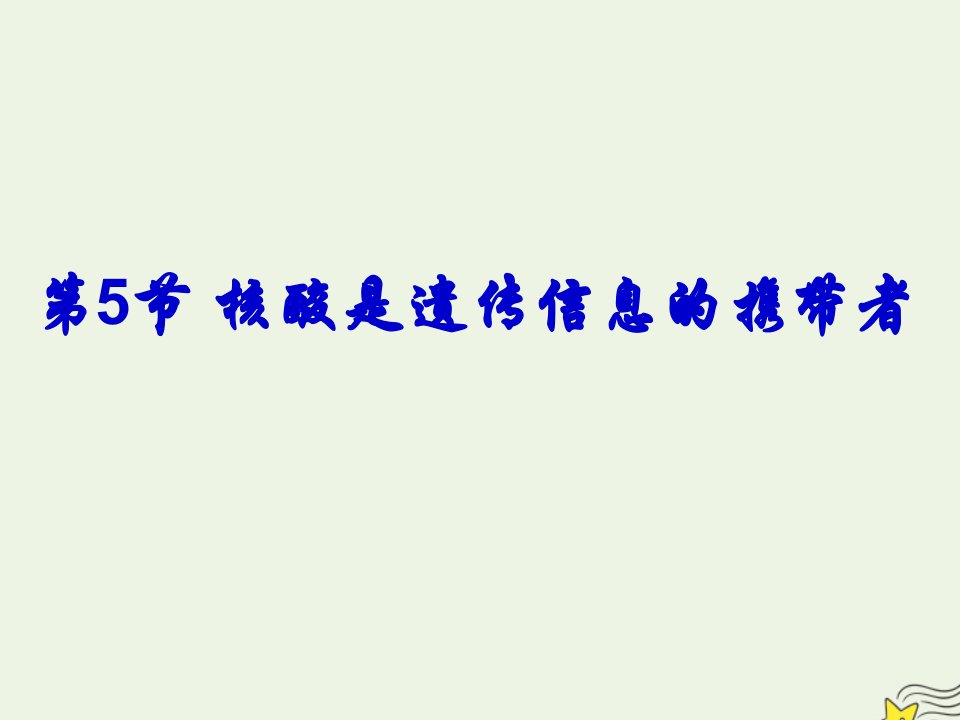 第5节 核酸是遗传信息的携带者